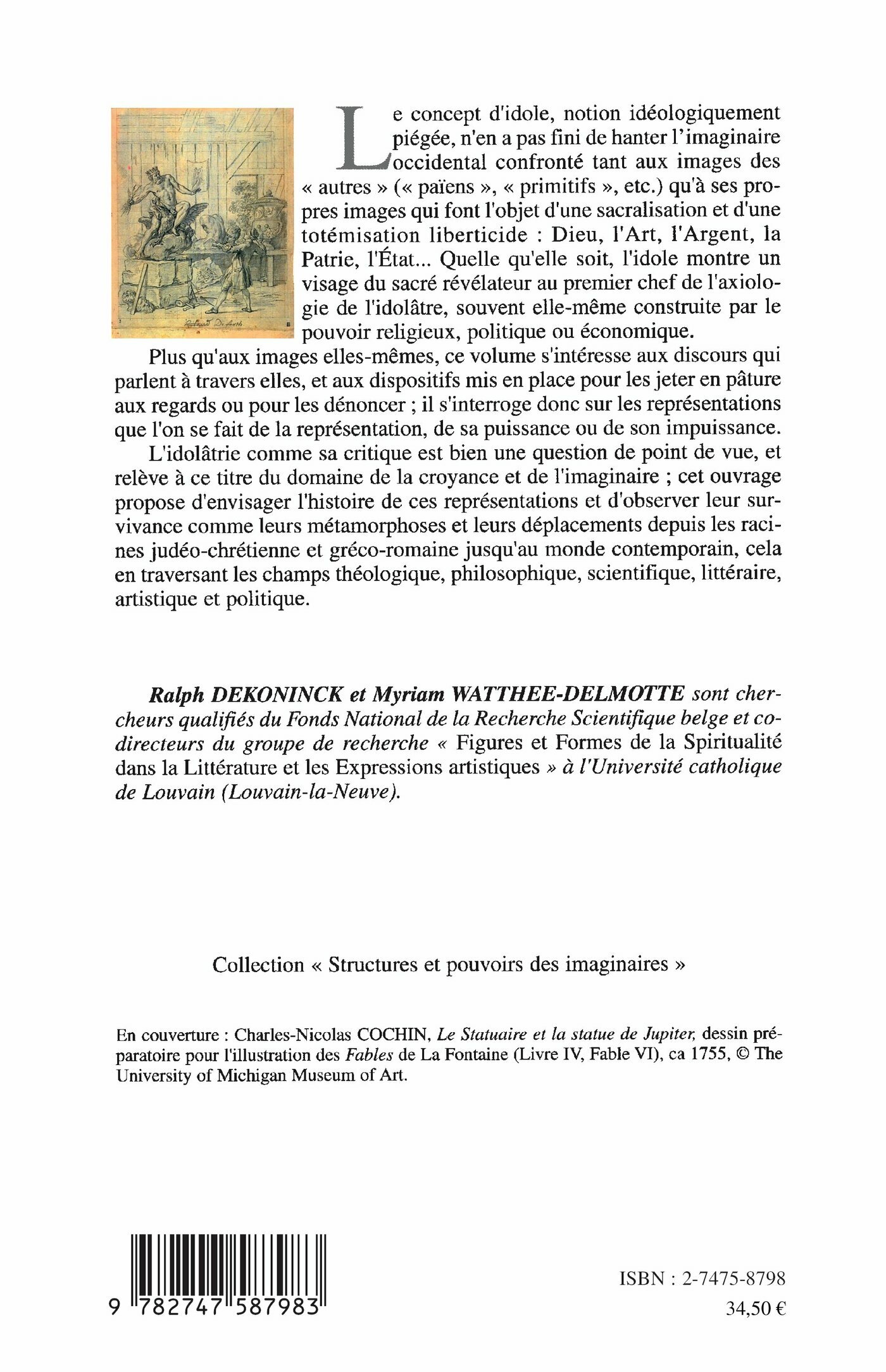 Le concept d'idole, notion idéologiquement piégée, n'en a pas fini de hanter l'imaginaire occidental confronté tant aux images des « autres » (« païens », « primitifs », etc.) qu'à ses propres images qui font l'objet d'une sacralisation et d'une totémisation liberticide : Dieu, l'Art, l'Argent, la Patrie, l'État... Quelle qu'elle soit, l'idole montre un visage du sacré révélateur au premier chef de l'axiologie de l'idolâtre, souvent elle-même construite par le pouvoir religieux, politique ou économique.

Plus qu'aux images elles-mêmes, ce volume s'intéresse aux discours qui parlent à travers elles, et aux dispositifs mis en place pour les jeter en pâture aux regards ou pour les dénoncer ; il s'interroge donc sur les représentations que l'on se fait de la représentation, de sa puissance ou de son impuissance.

L'idolâtrie comme sa critique est bien une question de point de vue, et relève à ce titre du domaine de la croyance et de l'imaginaire ; cet ouvrage propose d'envisager l'histoire de ces représentations et d'observer leur survivance comme leurs métamorphoses et leurs déplacements depuis les racines judéo-chrétienne et gréco-romaine jusqu'au monde contemporain, cela en traversant les champs théologique, philosophique, scientifique, littéraire, artistique et politique.

Ralph DEKONINCK et Myriam WATTHEE-DELMOTTE sont chercheurs qualifiés du Fonds National de la Recherche Scientifique belge et codirecteurs du groupe de recherche « Figures et Formes de la Spiritualité dans la Littérature et les Expressions artistiques » à l'Université catholique de Louvain (Louvain-la-Neuve).

Collection « Structures et pouvoirs des imaginaires »

En couverture : Charles-Nicolas COCHIN, Le Statuaire et la statue de Jupiter, dessin préparatoire pour l'illustration des Fables de La Fontaine (Livre IV, Fable VI), ca 1755, © The University of Michigan Museum of Art.

9 782747 587983

ISBN : 2-7475-8798
34,50 €